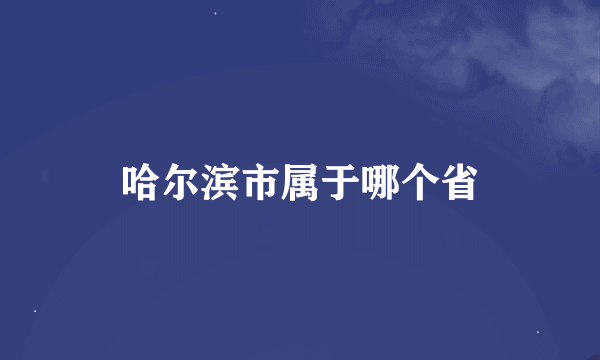 哈尔滨市属于哪个省